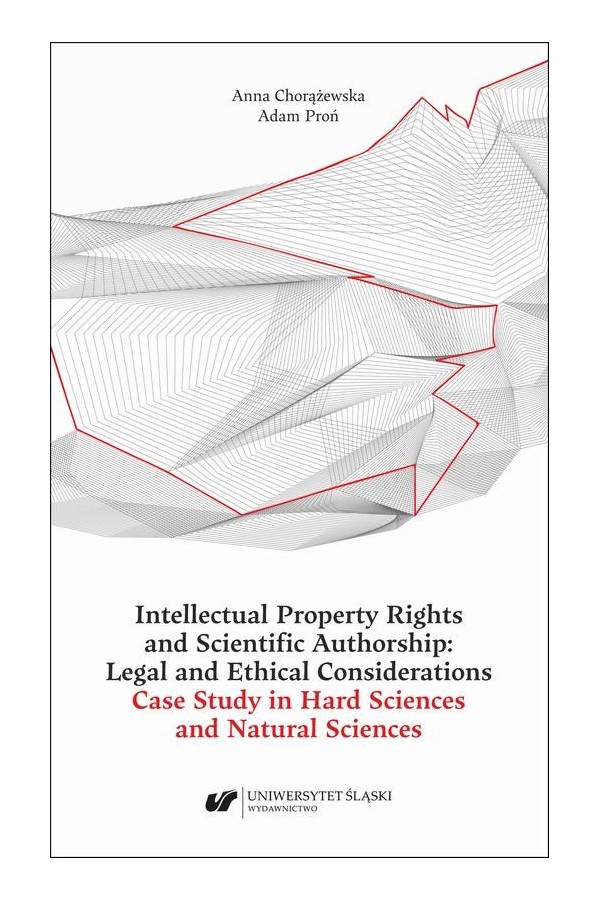 Anna Chorążewska
Adam Proń

Intellectual Property Rights and Scientific Authorship: Legal and Ethical Considerations
Case Study in Hard Sciences and Natural Sciences

UNIWERSYTET ŚLĄSKI
WYDAWNICTWO